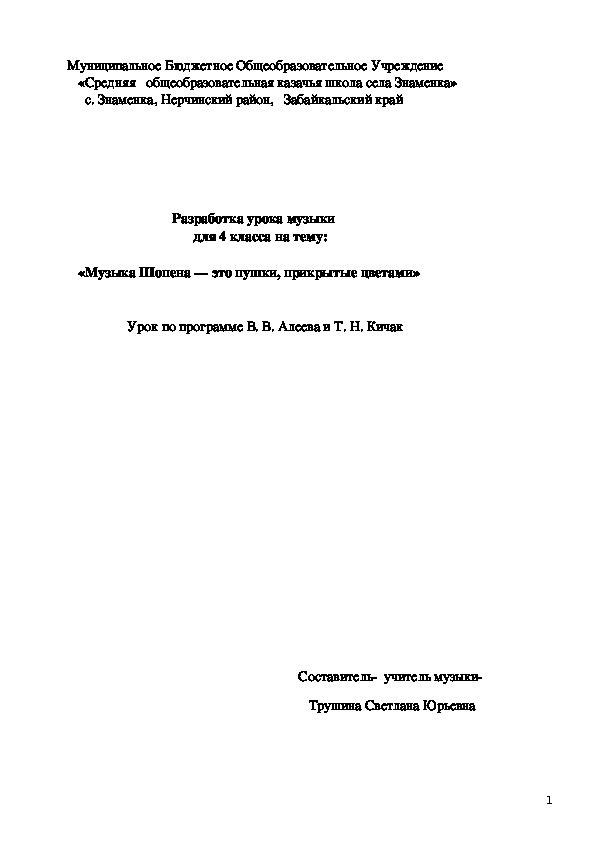 Муниципальное Бюджетное Общеобразовательное Учреждение
«Средняя общеобразовательная казачья школа села Знаменка»
с. Знаменка, Нерчинский район, Забайкальский край

Разработка урока музыки
для 4 класса на тему:

«Музыка Шопена — это пушки, прикрытые цветами»

Урок по программе В. В. Алеева и Т. Н. Кичак

Составитель- учитель музыки-
Трушина Светлана Юрьевна

1